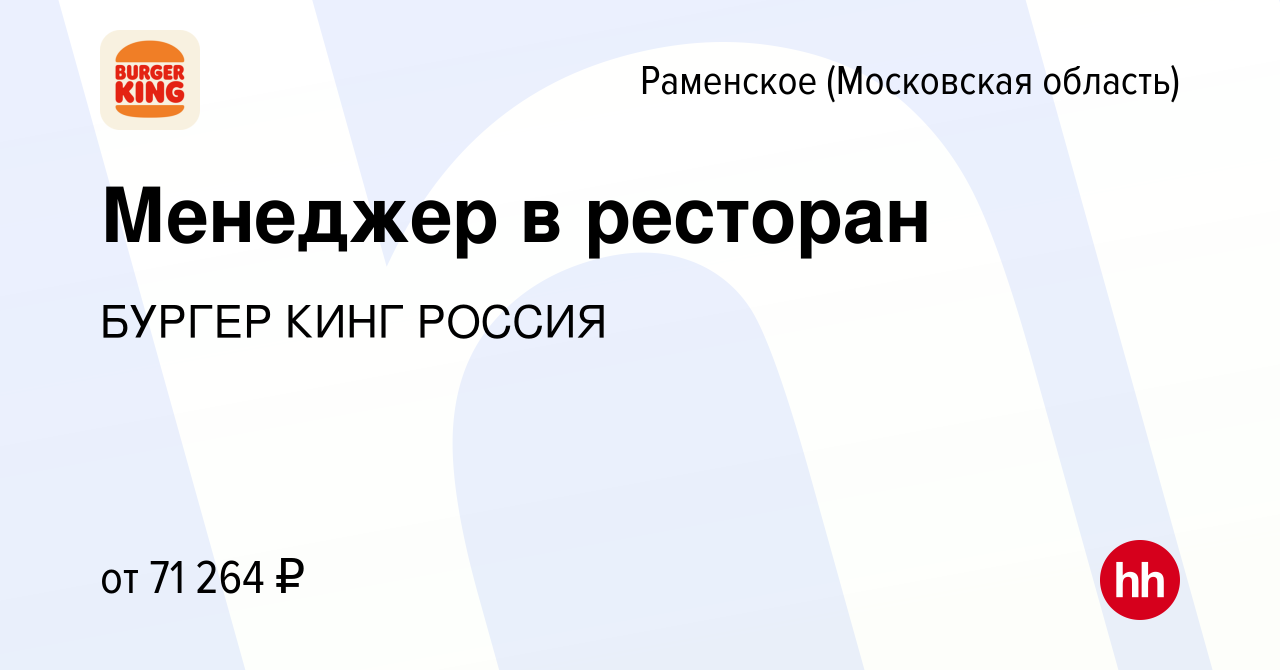 BURGER KING

Раменское (Московская область)

Менеджер в ресторан

БУРГЕР КИНГ РОССИЯ

от 71 264 ₽

hh